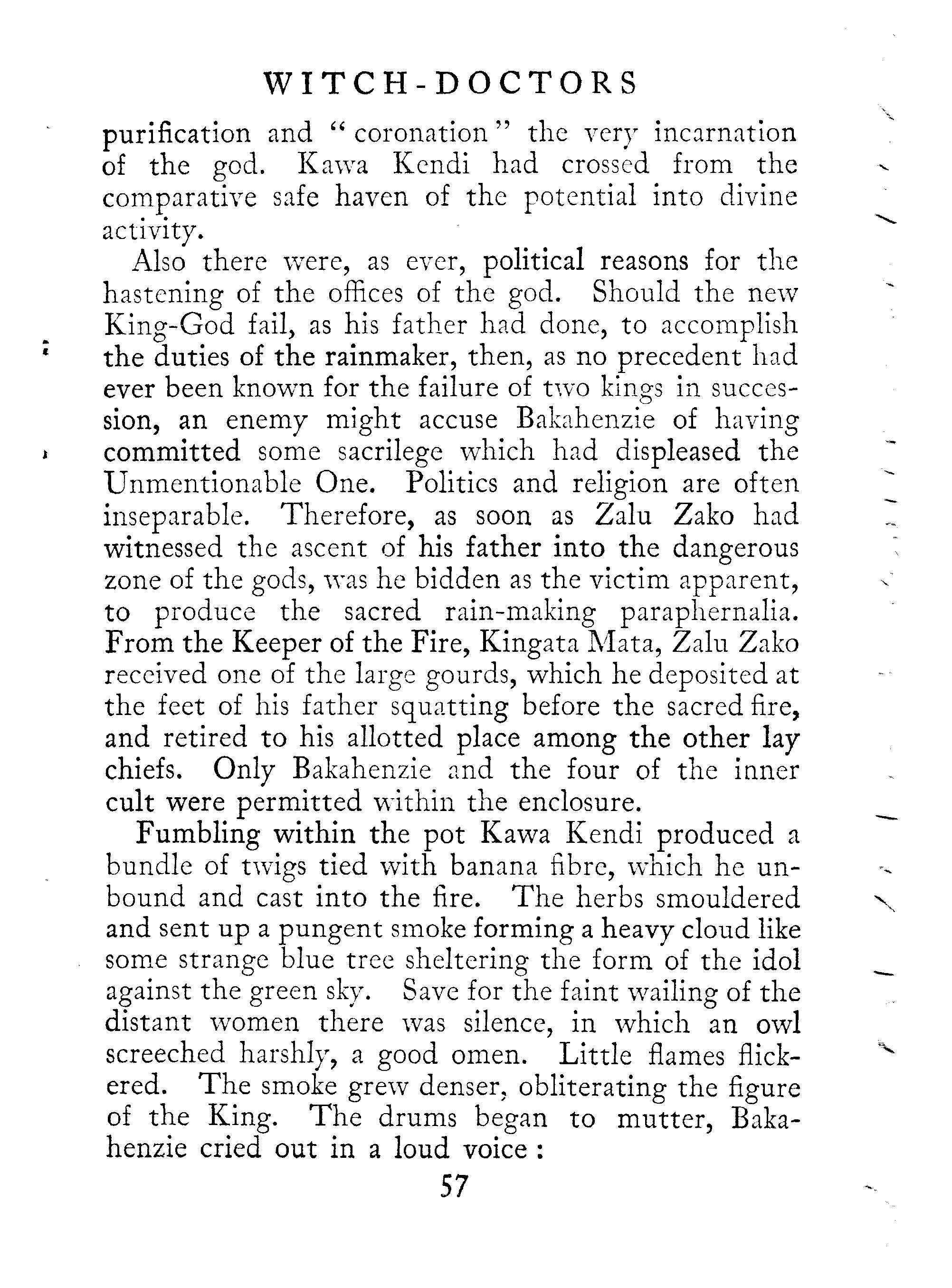 WITCH-DOCTORS

purification and "coronation" the very incarnation of the god. Kawa Kendi had crossed from the comparative safe haven of the potential into divine activity.

Also there were, as ever, political reasons for the hastening of the offices of the god. Should the new King-God fail, as his father had done, to accomplish the duties of the rainmaker, then, as no precedent had ever been known for the failure of two kings in succession, an enemy might accuse Bakahenzie of having committed some sacrilege which had displeased the Unmentionable One. Politics and religion are often inseparable. Therefore, as soon as Zalu Zako had witnessed the ascent of his father into the dangerous zone of the gods, was he bidden as the victim apparent, to produce the sacred rain-making paraphernalia. From the Keeper of the Fire, Kingata Mata, Zalu Zako received one of the large gourds, which he deposited at the feet of his father squatting before the sacred fire, and retired to his allotted place among the other lay chiefs. Only Bakahenzie and the four of the inner cult were permitted within the enclosure.

Fumbling within the pot Kawa Kendi produced a bundle of twigs tied with banana fibre, which he unbound and cast into the fire. The herbs smouldered and sent up a pungent smoke forming a heavy cloud like some strange blue tree sheltering the form of the idol against the green sky. Save for the faint wailing of the distant women there was silence, in which an owl screeched harshly, a good omen. Little flames flickered. The smoke grew denser, obliterating the figure of the King. The drums began to mutter, Bakahenzie cried out in a loud voice:

57